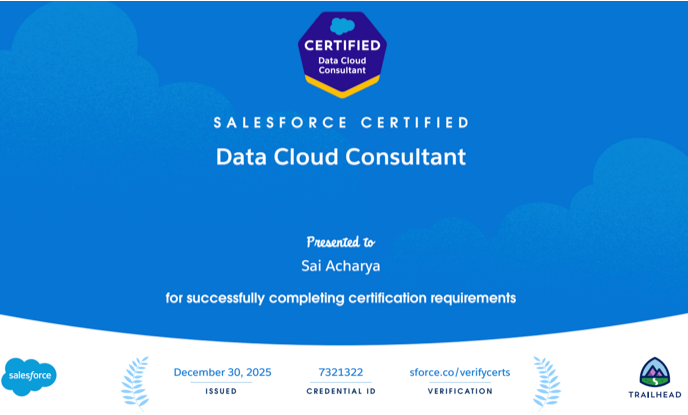 CERTIFIED
Data Cloud
Consultant

SALESFORCE CERTIFIED

Data Cloud Consultant

Presented to

Sai Acharya

for successfully completing certification requirements

salesforce

December 30, 2025
ISSUED

7321322
CREDENTIAL ID

sforce.co/verifycerts
VERIFICATION

TRAILHEAD